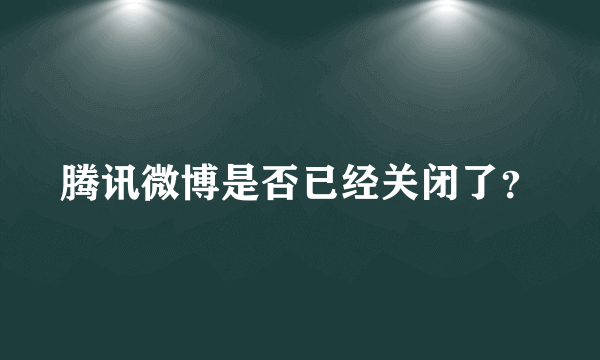 腾讯微博是否已经关闭了?